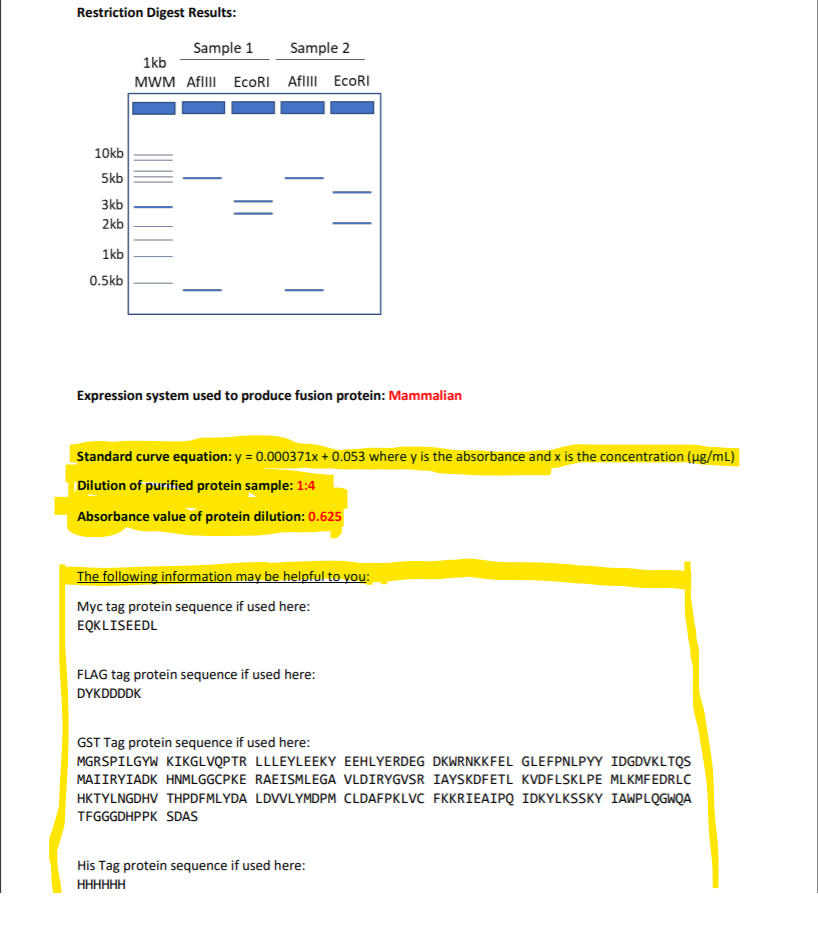 Restriction Digest Results:

Sample 1 Sample 2

1kb MWM AflIII EcoRI AflIII EcoRI

10kb
5kb
3kb
2kb
1kb
0.5kb

Expression system used to produce fusion protein: Mammalian

Standard curve equation: y = 0.000371x + 0.053 where y is the absorbance and x is the concentration (μg/mL)

Dilution of purified protein sample: 1:4

Absorbance value of protein dilution: 0.625

The following information may be helpful to you:

Myc tag protein sequence if used here:
EQKLISEEDL

FLAG tag protein sequence if used here:
DYKDDDDK

GST Tag protein sequence if used here:
MGRSPILGYW KIKGLVQPTR LLLEYLEEKY EEHLYERDEG DKWRNKKFEL GLEFPNLPYY IDGDVKLTQS MAIIRYIADK HNMLGGCPKE RAEISMLEGA VLDIRYGVSR IAYSKDFETL KVDFLSKLPE MLKMFEDRLC HKTYLNGDHV THPDFMLYDA LDVVLYMDPM CLDAFPKLVC FKKRIEAIPQ IDKYLKSSKY IAWPLQGWQA TFGGGDHPPK SDAS

His Tag protein sequence if used here:
HHHHHH